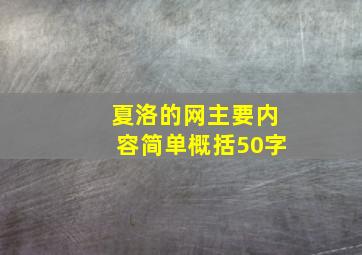 夏洛的网主要内容简单概括50字